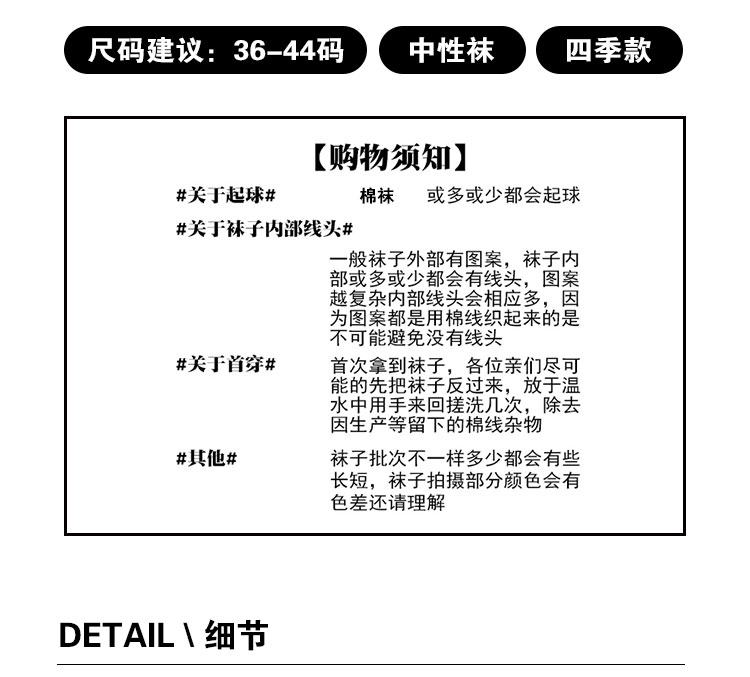 尺码建议：36-44码 中性袜 四季款

【购物须知】

#关于起球# 棉袜 或多或少都会起球

#关于袜子内部线头#

一般袜子外部有图案，袜子内部或多或少都会有线头，图案越复杂内部线头会相应多，因为图案都是用棉线织起来的是不可能避免没有线头

#关于首穿# 首次拿到袜子，各位亲们尽可能的先把袜子反过来，放于温水中用手来回搓洗几次，除去因生产等留下的棉线杂物

#其他# 袜子批次不一样多少都会有些长短，袜子拍摄部分颜色会有色差还请理解

DETAIL \ 细节